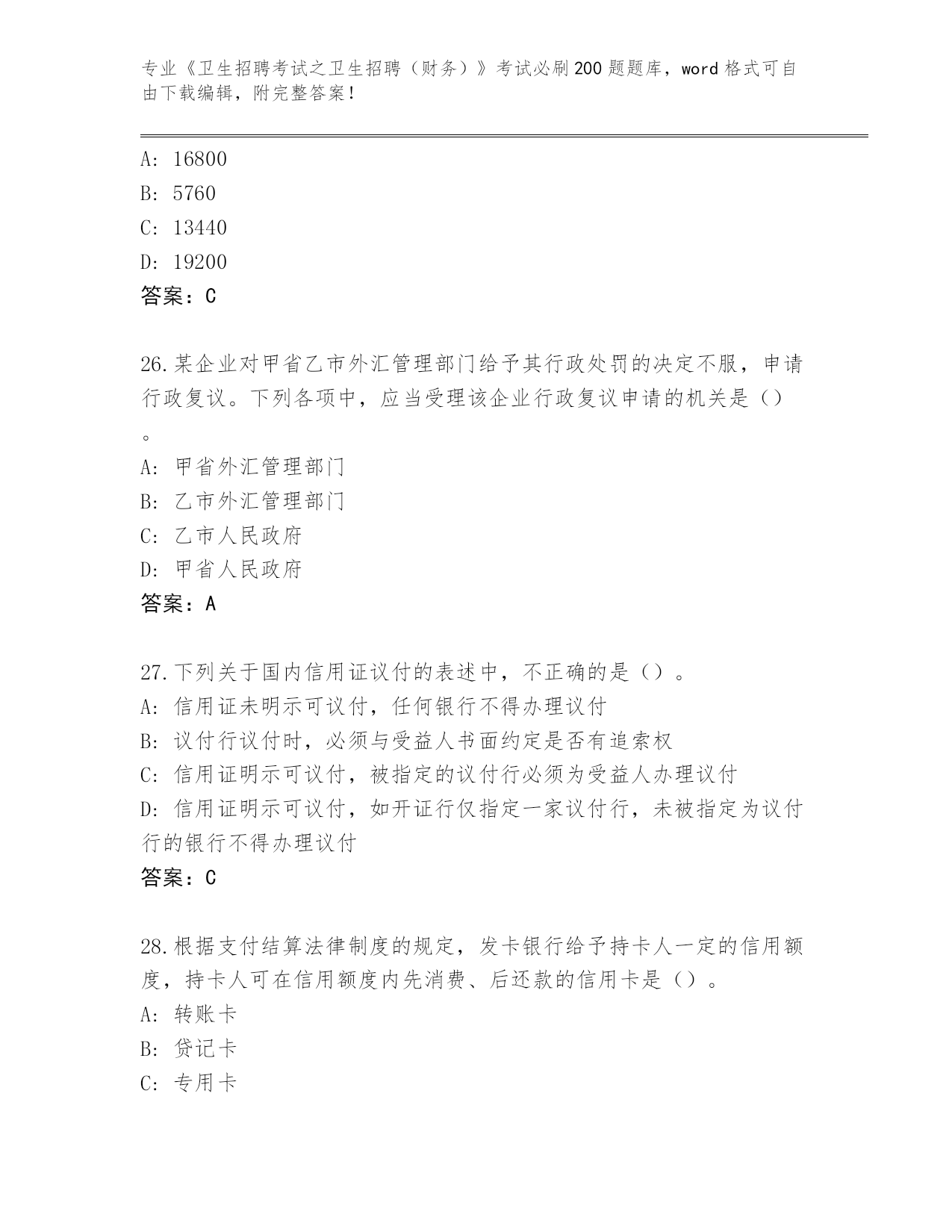 专业《卫生招聘考试之卫生招聘（财务）》考试必刷200题题库，word格式可自由下载编辑，附完整答案！

A: 16800
B: 5760
C: 13440
D: 19200
答案：C

26.某企业对甲省乙市外汇管理部门给予其行政处罚的决定不服，申请行政复议。下列各项中，应当受理该企业行政复议申请的机关是（）。
A: 甲省外汇管理部门
B: 乙市外汇管理部门
C: 乙市人民政府
D: 甲省人民政府
答案：A

27.下列关于国内信用证议付的表述中，不正确的是（）。
A: 信用证未明示可议付，任何银行不得办理议付
B: 议付行议付时，必须与受益人书面约定是否有追索权
C: 信用证明示可议付，被指定的议付行必须为受益人办理议付
D: 信用证明示可议付，如开证行仅指定一家议付行，未被指定为议付行的银行不得办理议付
答案：C

28.根据支付结算法律制度的规定，发卡银行给予持卡人一定的信用额度，持卡人可在信用额度内先消费、后还款的信用卡是（）。
A: 转账卡
B: 贷记卡
C: 专用卡